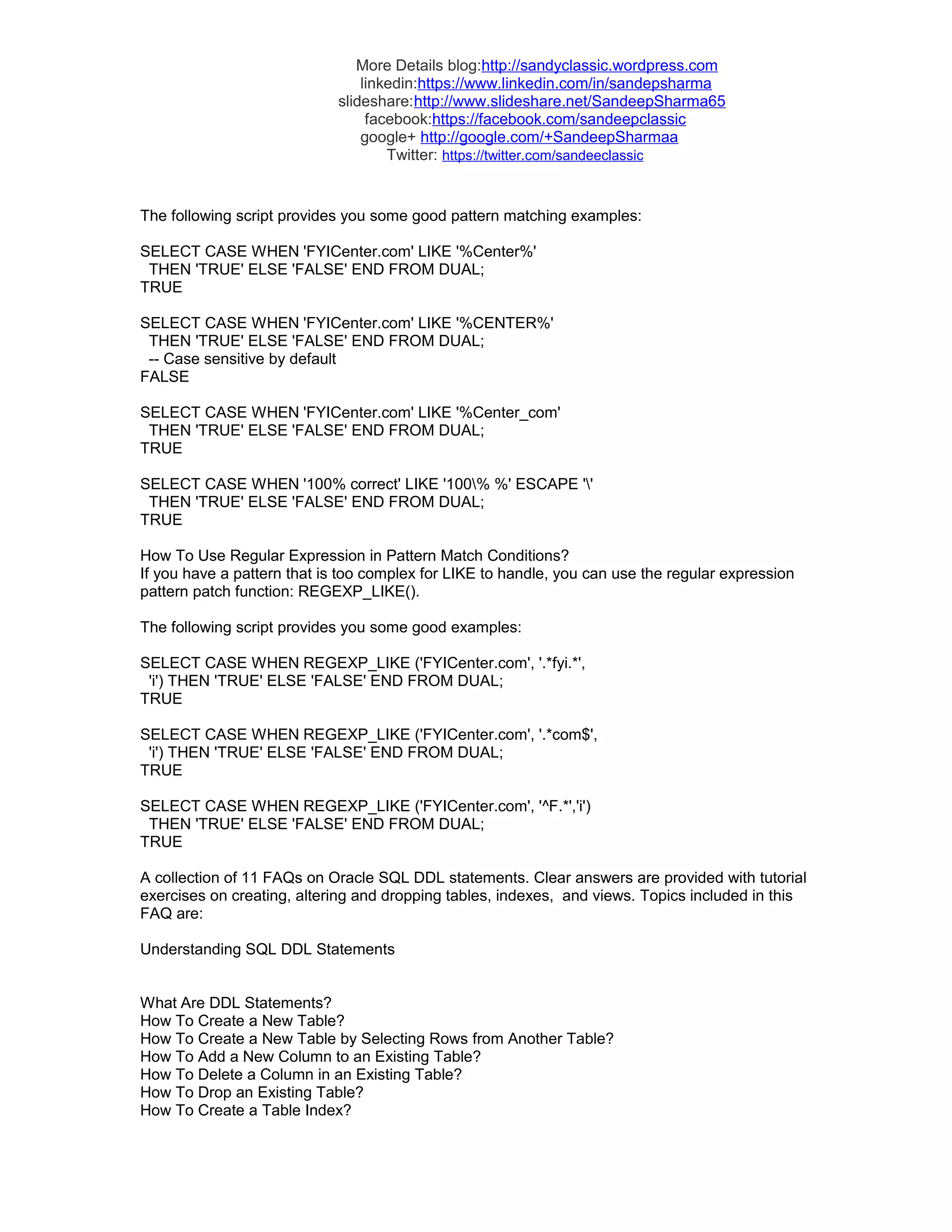 More Details blog:http://sandyclassic.wordpress.com
linkedin:https://www.linkedin.com/in/sandepsharma
slideshare:http://www.slideshare.net/SandeepSharma65
facebook:https://facebook.com/sandeepclassic
google+ http://google.com/+SandeepSharmaa
Twitter: https://twitter.com/sandeeclassic

The following script provides you some good pattern matching examples:

SELECT CASE WHEN 'FYICenter.com' LIKE '%Center%'
THEN 'TRUE' ELSE 'FALSE' END FROM DUAL;
TRUE

SELECT CASE WHEN 'FYICenter.com' LIKE '%CENTER%'
THEN 'TRUE' ELSE 'FALSE' END FROM DUAL;
-- Case sensitive by default
FALSE

SELECT CASE WHEN 'FYICenter.com' LIKE '%Center_com'
THEN 'TRUE' ELSE 'FALSE' END FROM DUAL;
TRUE

SELECT CASE WHEN '100% correct' LIKE '100\% %' ESCAPE '\'
THEN 'TRUE' ELSE 'FALSE' END FROM DUAL;
TRUE

How To Use Regular Expression in Pattern Match Conditions?
If you have a pattern that is too complex for LIKE to handle, you can use the regular expression pattern patch function: REGEXP_LIKE().

The following script provides you some good examples:

SELECT CASE WHEN REGEXP_LIKE ('FYICenter.com', '.*fyi.*',
'i') THEN 'TRUE' ELSE 'FALSE' END FROM DUAL;
TRUE

SELECT CASE WHEN REGEXP_LIKE ('FYICenter.com', '.*com$',
'i') THEN 'TRUE' ELSE 'FALSE' END FROM DUAL;
TRUE

SELECT CASE WHEN REGEXP_LIKE ('FYICenter.com', '^F.*','i')
THEN 'TRUE' ELSE 'FALSE' END FROM DUAL;
TRUE

A collection of 11 FAQs on Oracle SQL DDL statements. Clear answers are provided with tutorial exercises on creating, altering and dropping tables, indexes, and views. Topics included in this FAQ are:

Understanding SQL DDL Statements

What Are DDL Statements?
How To Create a New Table?
How To Create a New Table by Selecting Rows from Another Table?
How To Add a New Column to an Existing Table?
How To Delete a Column in an Existing Table?
How To Drop an Existing Table?
How To Create a Table Index?